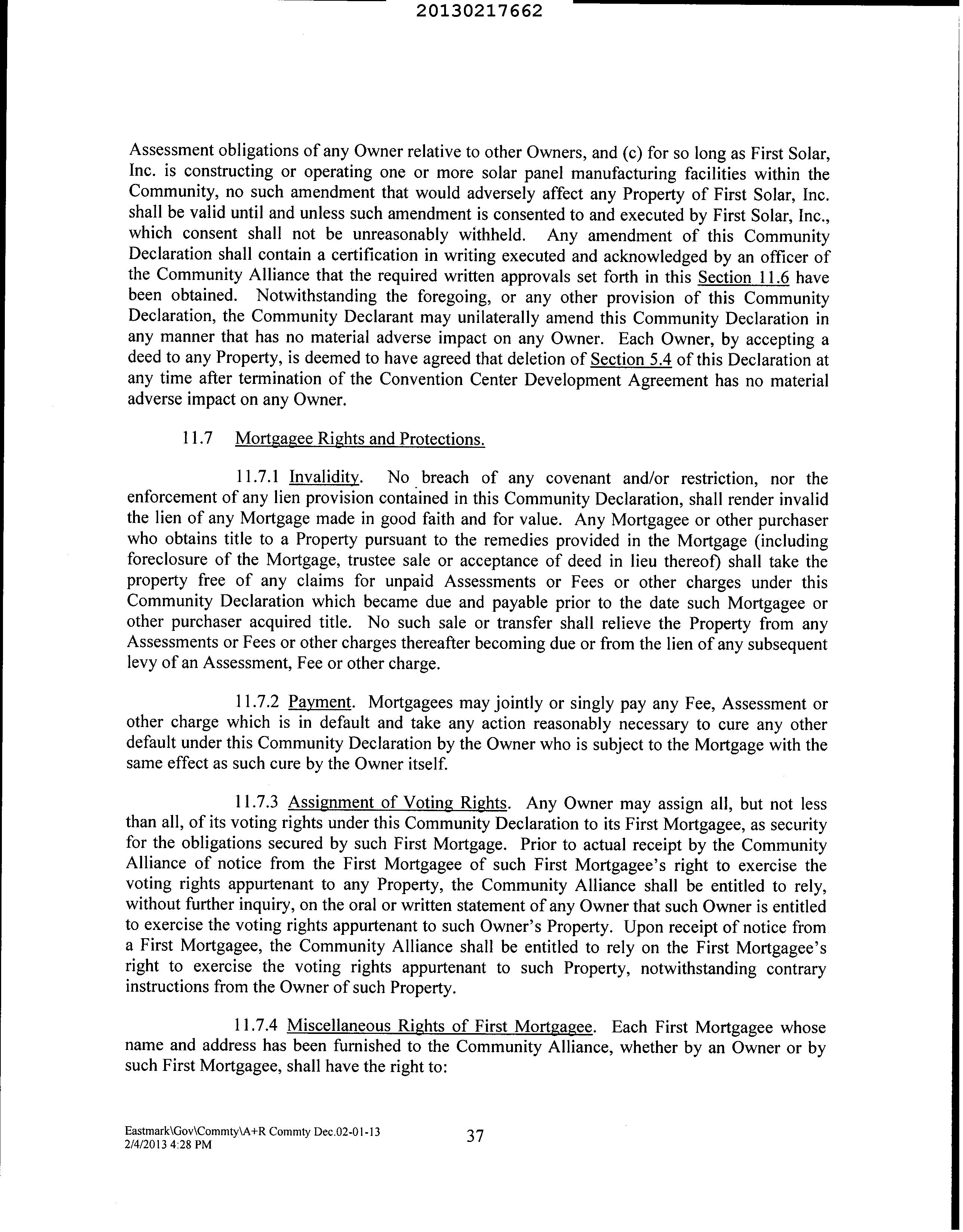 20130217662

Assessment obligations of any Owner relative to other Owners, and (c) for so long as First Solar, Inc. is constructing or operating one or more solar panel manufacturing facilities within the Community, no such amendment that would adversely affect any Property of First Solar, Inc. shall be valid until and unless such amendment is consented to and executed by First Solar, Inc., which consent shall not be unreasonably withheld. Any amendment of this Community Declaration shall contain a certification in writing executed and acknowledged by an officer of the Community Alliance that the required written approvals set forth in this Section 11.6 have been obtained. Notwithstanding the foregoing, or any other provision of this Community Declaration, the Community Declarant may unilaterally amend this Community Declaration in any manner that has no material adverse impact on any Owner. Each Owner, by accepting a deed to any Property, is deemed to have agreed that deletion of Section 5.4 of this Declaration at any time after termination of the Convention Center Development Agreement has no material adverse impact on any Owner.

11.7 Mortgagee Rights and Protections.

11.7.1 Invalidity. No breach of any covenant and/or restriction, nor the enforcement of any lien provision contained in this Community Declaration, shall render invalid the lien of any Mortgage made in good faith and for value. Any Mortgagee or other purchaser who obtains title to a Property pursuant to the remedies provided in the Mortgage (including foreclosure of the Mortgage, trustee sale or acceptance of deed in lieu thereof) shall take the property free of any claims for unpaid Assessments or Fees or other charges under this Community Declaration which became due and payable prior to the date such Mortgagee or other purchaser acquired title. No such sale or transfer shall relieve the Property from any Assessments or Fees or other charges thereafter becoming due or from the lien of any subsequent levy of an Assessment, Fee or other charge.

11.7.2 Payment. Mortgagees may jointly or singly pay any Fee, Assessment or other charge which is in default and take any action reasonably necessary to cure any other default under this Community Declaration by the Owner who is subject to the Mortgage with the same effect as such cure by the Owner itself.

11.7.3 Assignment of Voting Rights. Any Owner may assign all, but not less than all, of its voting rights under this Community Declaration to its First Mortgagee, as security for the obligations secured by such First Mortgage. Prior to actual receipt by the Community Alliance of notice from the First Mortgagee of such First Mortgagee's right to exercise the voting rights appurtenant to any Property, the Community Alliance shall be entitled to rely, without further inquiry, on the oral or written statement of any Owner that such Owner is entitled to exercise the voting rights appurtenant to such Owner's Property. Upon receipt of notice from a First Mortgagee, the Community Alliance shall be entitled to rely on the First Mortgagee's right to exercise the voting rights appurtenant to such Property, notwithstanding contrary instructions from the Owner of such Property.

11.7.4 Miscellaneous Rights of First Mortgagee. Each First Mortgagee whose name and address has been furnished to the Community Alliance, whether by an Owner or by such First Mortgagee, shall have the right to:

Eastmark\Gov\Commty\A+R Commty Dec.02-01-13
2/4/2013 4:28 PM
37